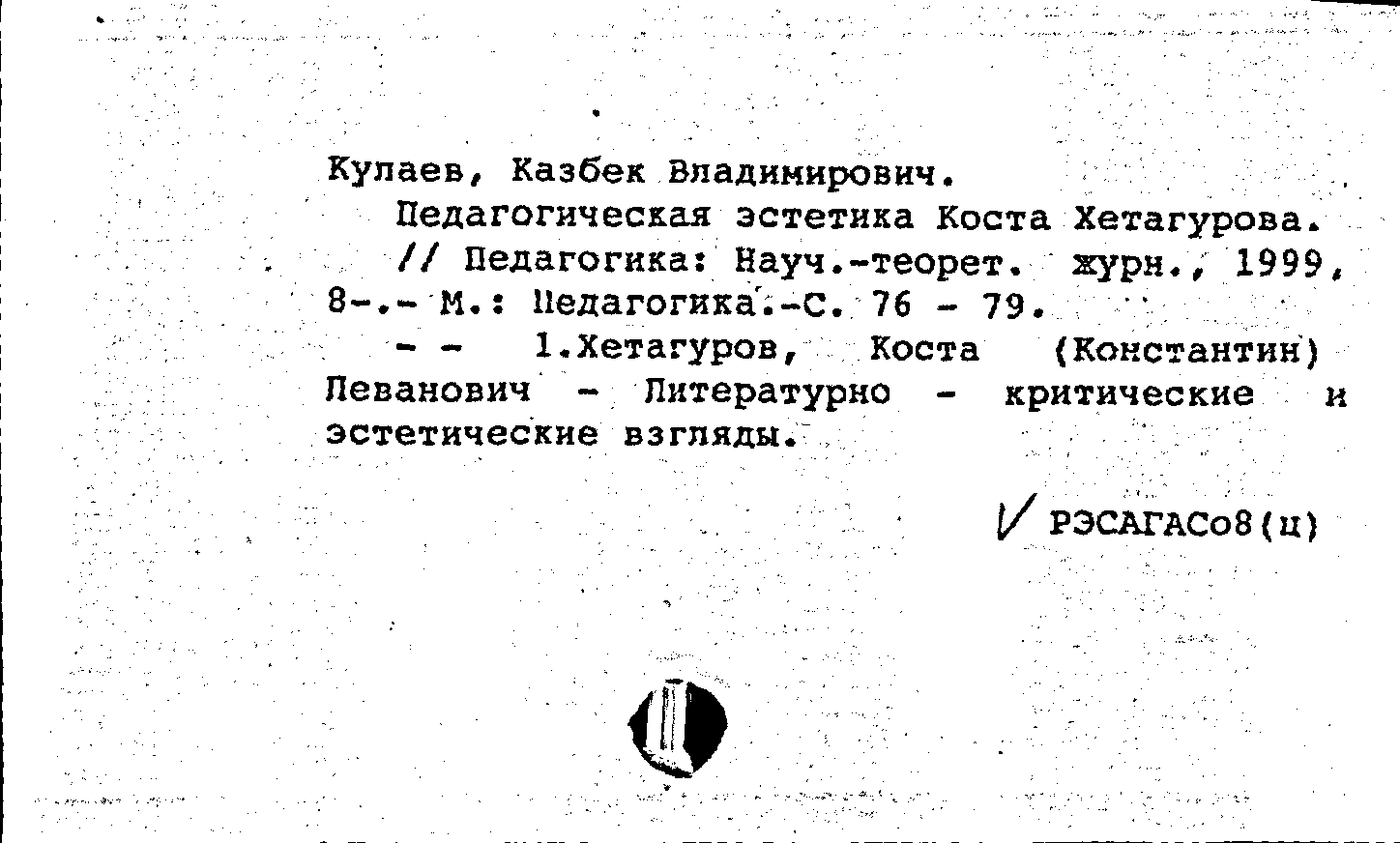 Кулаев, Казбек Владимирович.

Педагогическая эстетика Коста Хетагурова. // Педагогика: Науч.-теорет. журн., 1999, 8-.- М.: Педагогика.-С. 76 - 79.

- - 1.Хетагуров, Коста (Константин) Леванович - Литературно - критические и эстетические взгляды.

РЭСАГАСо8(ц)